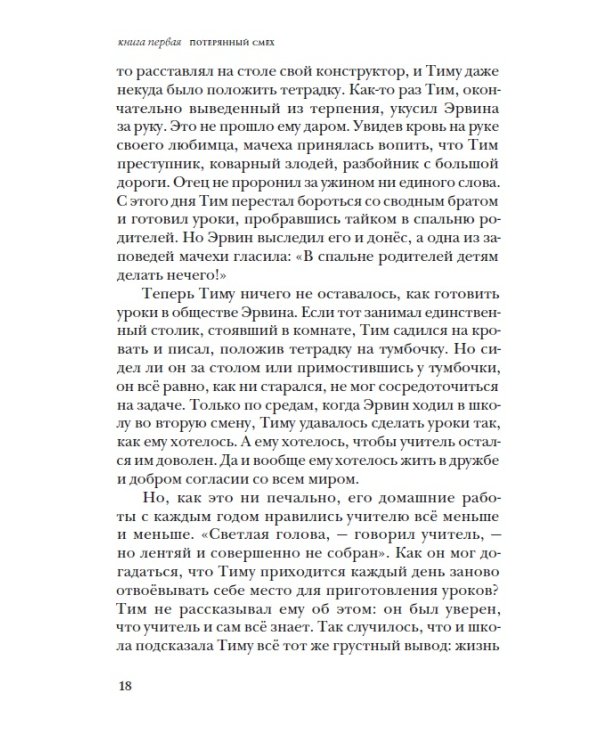 книга первая ПОТЕРЯННЫЙ СМЕХ

то расставлял на столе свой конструктор, и Тиму даже некуда было положить тетрадку. Как-то раз Тим, окончательно выведенный из терпения, укусил Эрвина за руку. Это не прошло ему даром. Увидев кровь на руке своего любимца, мачеха принялась вопить, что Тим преступник, коварный злодей, разбойник с большой дороги. Отец не проронил за ужином ни единого слова. С этого дня Тим перестал бороться со сводным братом и готовил уроки, пробравшись тайком в спальню родителей. Но Эрвин выследил его и донёс, а одна из заповедей мачехи гласила: «В спальне родителей детям делать нечего!»

Теперь Тиму ничего не оставалось, как готовить уроки в обществе Эрвина. Если тот занимал единственный столик, стоявший в комнате, Тим садился на кровать и писал, положив тетрадку на тумбочку. Но сидел ли он за столом или примостившись у тумбочки, он всё равно, как ни старался, не мог сосредоточиться на задаче. Только по средам, когда Эрвин ходил в школу во вторую смену, Тиму удавалось сделать уроки так, как ему хотелось. А ему хотелось, чтобы учитель остался им доволен. Да и вообще ему хотелось жить в дружбе и добром согласии со всем миром.

Но, как это ни печально, его домашние работы с каждым годом нравились учителю всё меньше и меньше. «Светлая голова, — говорил учитель, — но лентяй и совершенно не собран». Как он мог догадаться, что Тиму приходится каждый день заново отвоёвывать себе место для приготовления уроков? Тим не рассказывал ему об этом: он был уверен, что учитель и сам всё знает. Так случилось, что и школа подсказала Тиму всё тот же грустный вывод: жизнь

18